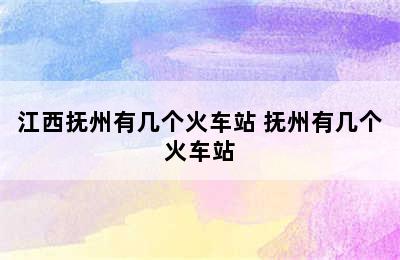 江西抚州有几个火车站 抚州有几个火车站